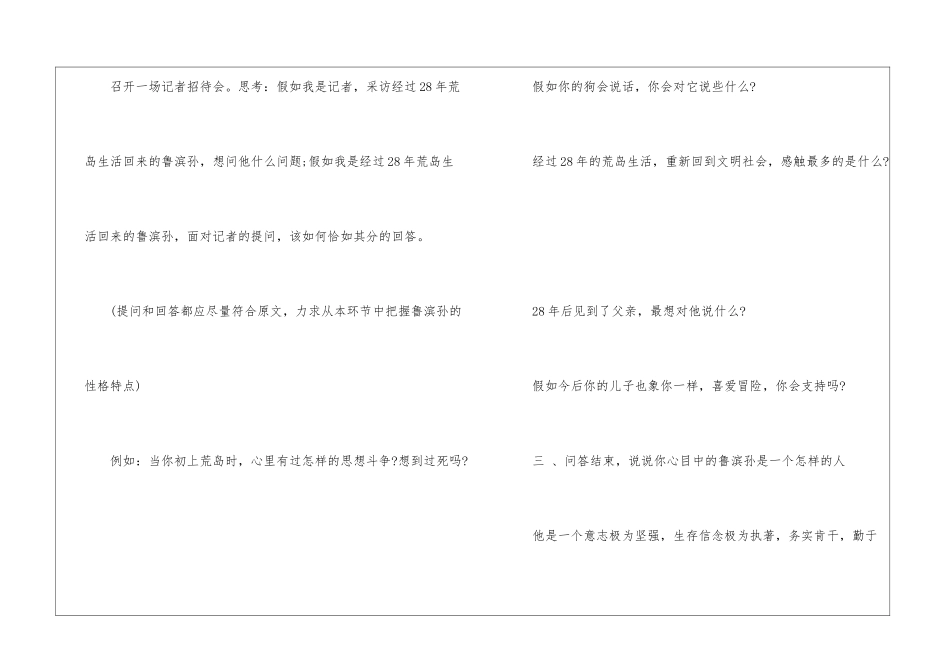 召开一场记者招待会。思考：假如我是记者，采访经过28年荒岛生活回来的鲁滨孙，想问他什么问题;假如我是经过28年荒岛生活回来的鲁滨孙，面对记者的提问，该如何恰如其分的回答。

(提问和回答都应尽量符合原文，力求从本环节中把握鲁滨孙的性格特点)

例如：当你初上荒岛时，心里有过怎样的思想斗争?想到过死吗?

假如你的狗会说话，你会对它说些什么?

经过28年的荒岛生活，重新回到文明社会，感触最多的是什么?

28年后见到了父亲，最想对他说什么?

假如今后你的儿子也象你一样，喜爱冒险，你会支持吗?

三 、问答结束，说说你心目中的鲁滨孙是一个怎样的人

他是一个意志极为坚强，生存信念极为执著，务实肯干，勤于